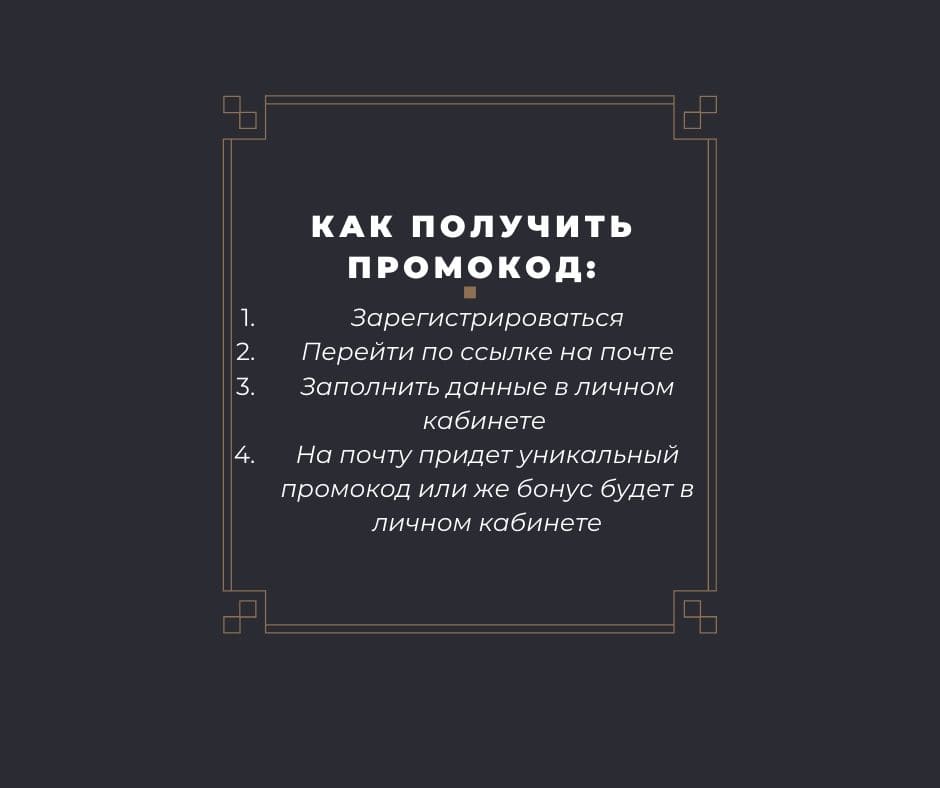 КАК ПОЛУЧИТЬ ПРОМОКОД:

1. Зарегистрироваться
2. Перейти по ссылке на почте
3. Заполнить данные в личном кабинете
4. На почту придет уникальный промокод или же бонус будет в личном кабинете